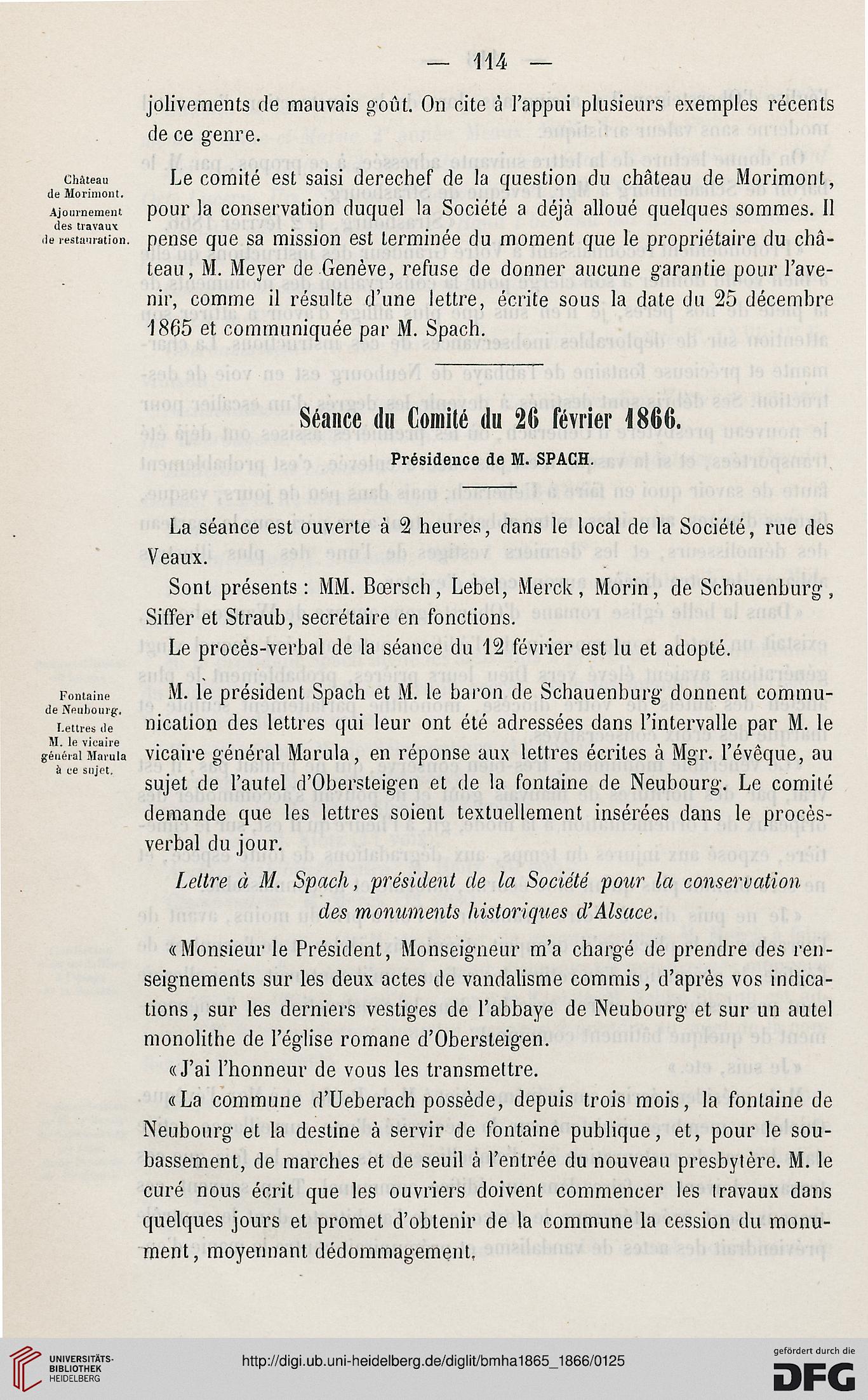 — 114 —

jolivements de mauvais goût. On cite à l'appui plusieurs exemples récents de ce genre.

Château de Morimont. Ajournement des travaux de restauration.

Le comité est saisi derechef de la question du château de Morimont, pour la conservation duquel la Société a déjà alloué quelques sommes. Il pense que sa mission est terminée du moment que le propriétaire du château, M. Meyer de Genève, refuse de donner aucune garantie pour l'avenir, comme il résulte d'une lettre, écrite sous la date du 25 décembre 1865 et communiquée par M. Spach.

Séance du Comité du 26 février 1866.

Présidence de M. SPACH.

La séance est ouverte à 2 heures, dans le local de la Société, rue des Veaux.

Sont présents : MM. Bœrsch, Lebel, Merck, Morin, de Schauenburg, Siffer et Straub, secrétaire en fonctions.

Le procès-verbal de la séance du 12 février est lu et adopté.

Fontaine de Neubourg. Lettres de M. le vicaire général Marula à ce sujet.

M. le président Spach et M. le baron de Schauenburg donnent communication des lettres qui leur ont été adressées dans l'intervalle par M. le vicaire général Marula, en réponse aux lettres écrites à Mgr. l'évêque, au sujet de l'autel d'Obersteigen et de la fontaine de Neubourg. Le comité demande que les lettres soient textuellement insérées dans le procès-verbal du jour.

Lettre à M. Spach, président de la Société pour la conservation des monuments historiques d'Alsace.

«Monsieur le Président, Monseigneur m'a chargé de prendre des renseignements sur les deux actes de vandalisme commis, d'après vos indications, sur les derniers vestiges de l'abbaye de Neubourg et sur un autel monolithe de l'église romane d'Obersteigen.

«J'ai l'honneur de vous les transmettre.

«La commune d'Ueberach possède, depuis trois mois, la fontaine de Neubourg et la destine à servir de fontaine publique, et, pour le soubassement, de marches et de seuil à l'entrée du nouveau presbytère. M. le curé nous écrit que les ouvriers doivent commencer les travaux dans quelques jours et promet d'obtenir de la commune la cession du monument, moyennant dédommagement.

UNIVERSITÄTS-BIBLIOTHEK HEIDELBERG

http://digi.ub.uni-heidelberg.de/diglit/bmha1865_1866/0125

gefördert durch die DFG